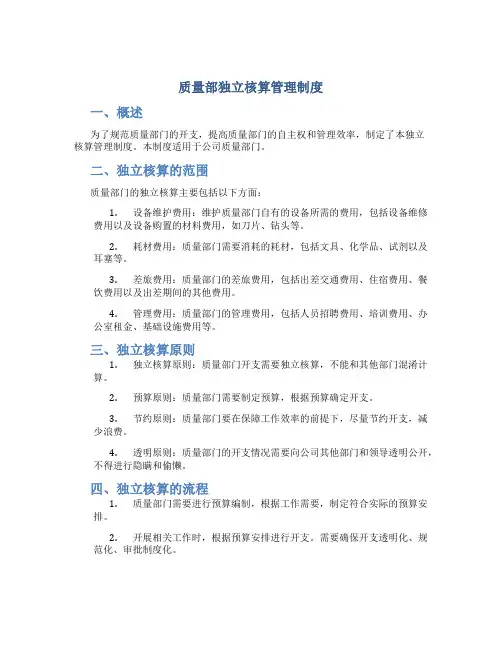 质量部独立核算管理制度

一、概述

为了规范质量部门的开支，提高质量部门的自主权和管理效率，制定了本独立核算管理制度。本制度适用于公司质量部门。

二、独立核算的范围

质量部门的独立核算主要包括以下方面：

1. 设备维护费用：维护质量部门自有的设备所需的费用，包括设备维修费用以及设备购置的材料费用，如刀片、钻头等。

2. 耗材费用：质量部门需要消耗的耗材，包括文具、化学品、试剂以及耳塞等。

3. 差旅费用：质量部门的差旅费用，包括出差交通费用、住宿费用、餐饮费用以及出差期间的其他费用。

4. 管理费用：质量部门的管理费用，包括人员招聘费用、培训费用、办公室租金、基础设施费用等。

三、独立核算原则

1. 独立核算原则：质量部门开支需要独立核算，不能和其他部门混淆计算。

2. 预算原则：质量部门需要制定预算，根据预算确定开支。

3. 节约原则：质量部门要在保障工作效率的前提下，尽量节约开支，减少浪费。

4. 透明原则：质量部门的开支情况需要向公司其他部门和领导透明公开，不得进行隐瞒和偷懒。

四、独立核算的流程

1. 质量部门需要进行预算编制，根据工作需要，制定符合实际的预算安排。

2. 开展相关工作时，根据预算安排进行开支。需要确保开支透明化、规范化、审批制度化。